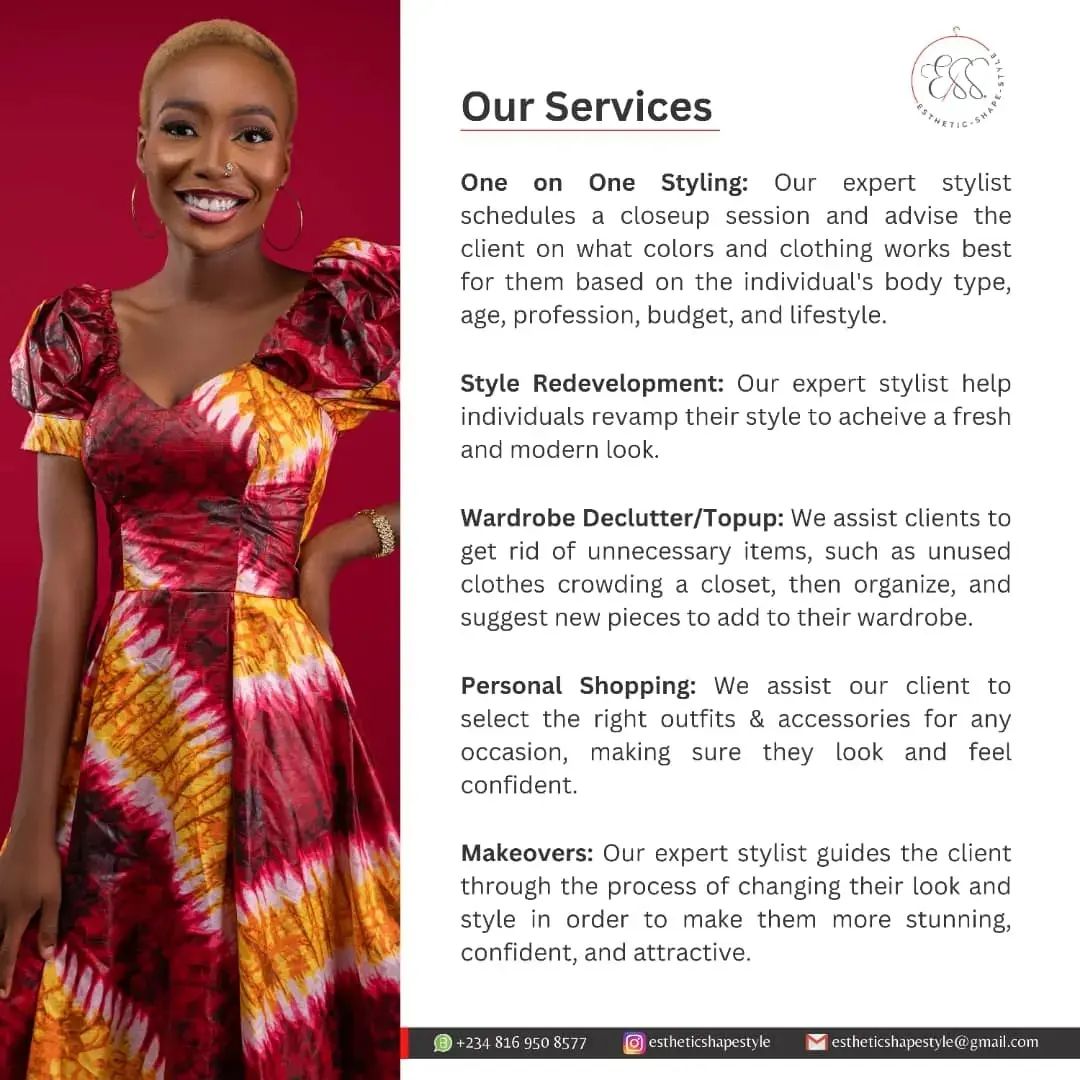 ESS
ESTHETIC-SHAPE-STYLE

Our Services

One on One Styling: Our expert stylist schedules a closeup session and advise the client on what colors and clothing works best for them based on the individual's body type, age, profession, budget, and lifestyle.

Style Redevelopment: Our expert stylist help individuals revamp their style to acheive a fresh and modern look.

Wardrobe Declutter/Topup: We assist clients to get rid of unnecessary items, such as unused clothes crowding a closet, then organize, and suggest new pieces to add to their wardrobe.

Personal Shopping: We assist our client to select the right outfits & accessories for any occasion, making sure they look and feel confident.

Makeovers: Our expert stylist guides the client through the process of changing their look and style in order to make them more stunning, confident, and attractive.

+234 816 950 8577 estheticshapestyle estheticshapestyle@gmail.com